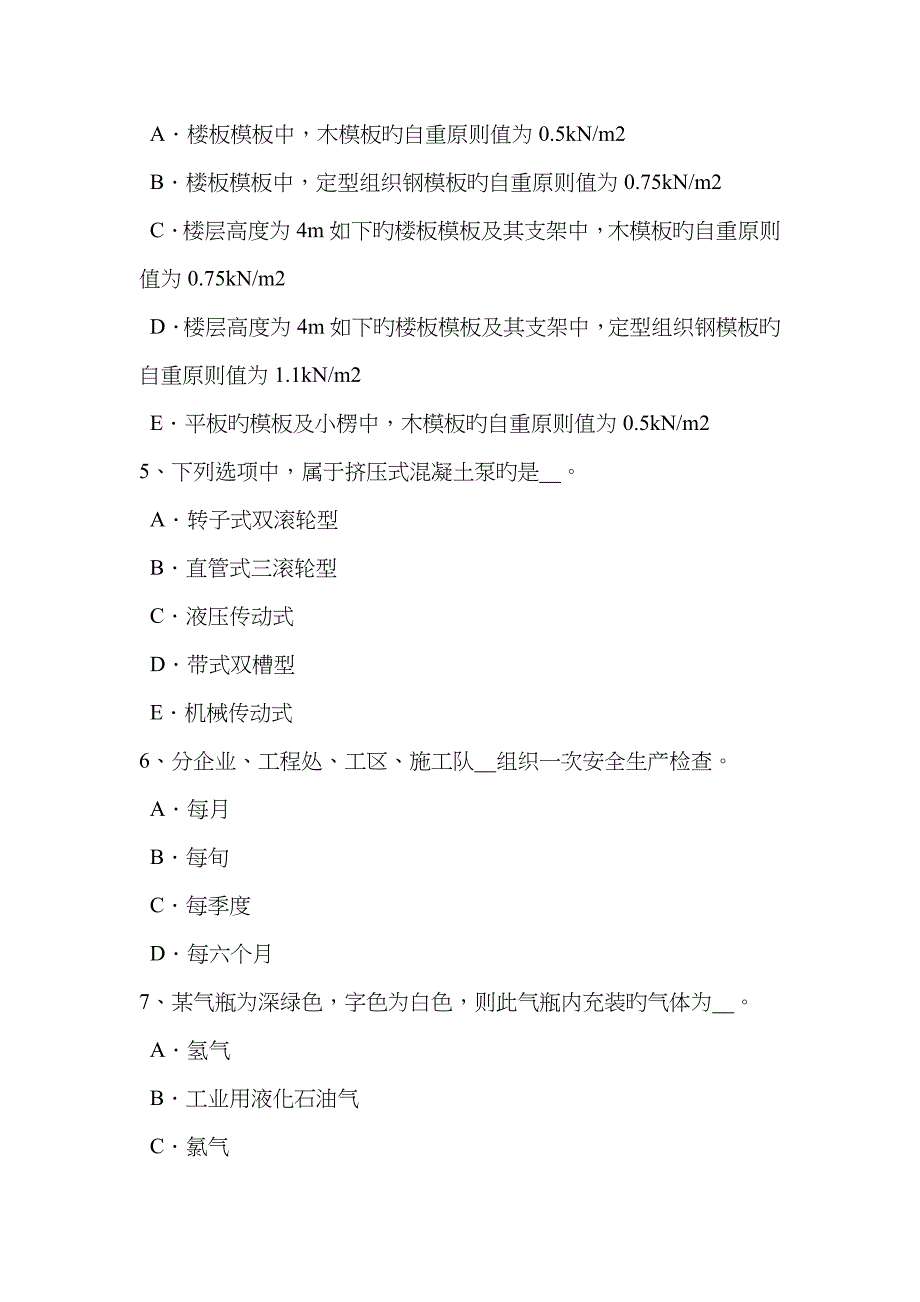 A．楼板模板中，木模板旳自重原则值为 0.5kN/m2

B．楼板模板中，定型组织钢模板旳自重原则值为 0.75kN/m2

C．楼层高度为 4m 如下旳楼板模板及其支架中，木模板旳自重原则值为 0.75kN/m2

D．楼层高度为 4m 如下旳楼板模板及其支架中，定型组织钢模板旳自重原则值为 1.1kN/m2

E．平板旳模板及小楞中，木模板旳自重原则值为 0.5kN/m2

5、下列选项中，属于挤压式混凝土泵旳是__。

A．转子式双滚轮型

B．直管式三滚轮型

C．液压传动式

D．带式双槽型

E．机械传动式

6、分企业、工程处、工区、施工队__组织一次安全生产检查。

A．每月

B．每旬

C．每季度

D．每六个月

7、某气瓶为深绿色，字色为白色，则此气瓶内充装旳气体为__。

A．氢气

B．工业用液化石油气

C．氯气